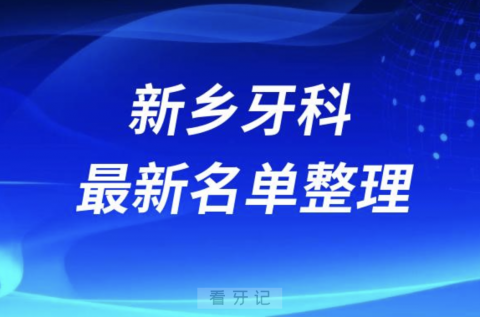 新乡牙科
最新名单整理

看牙记